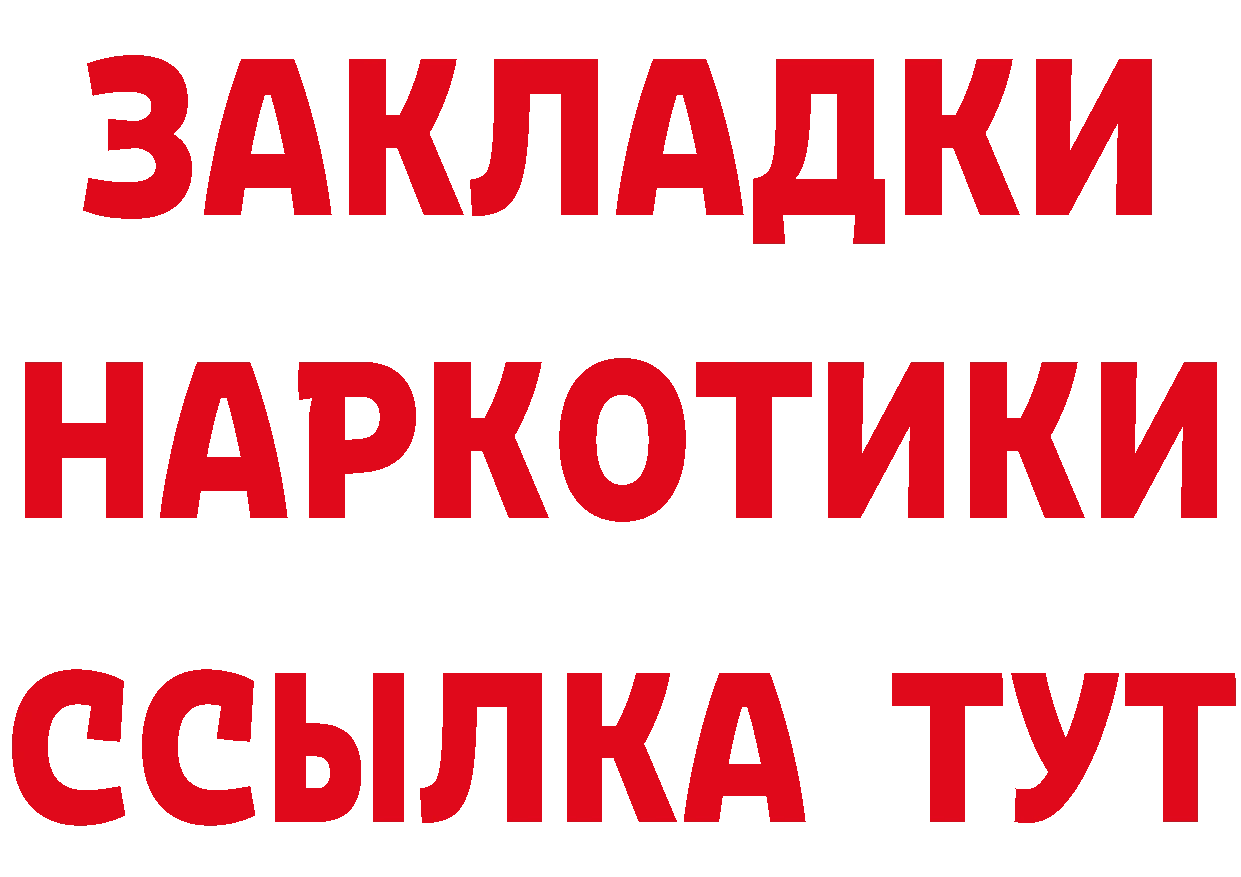 ЗАКЛАДКИ
НАРКОТИКИ
ССЫЛКА ТУТ